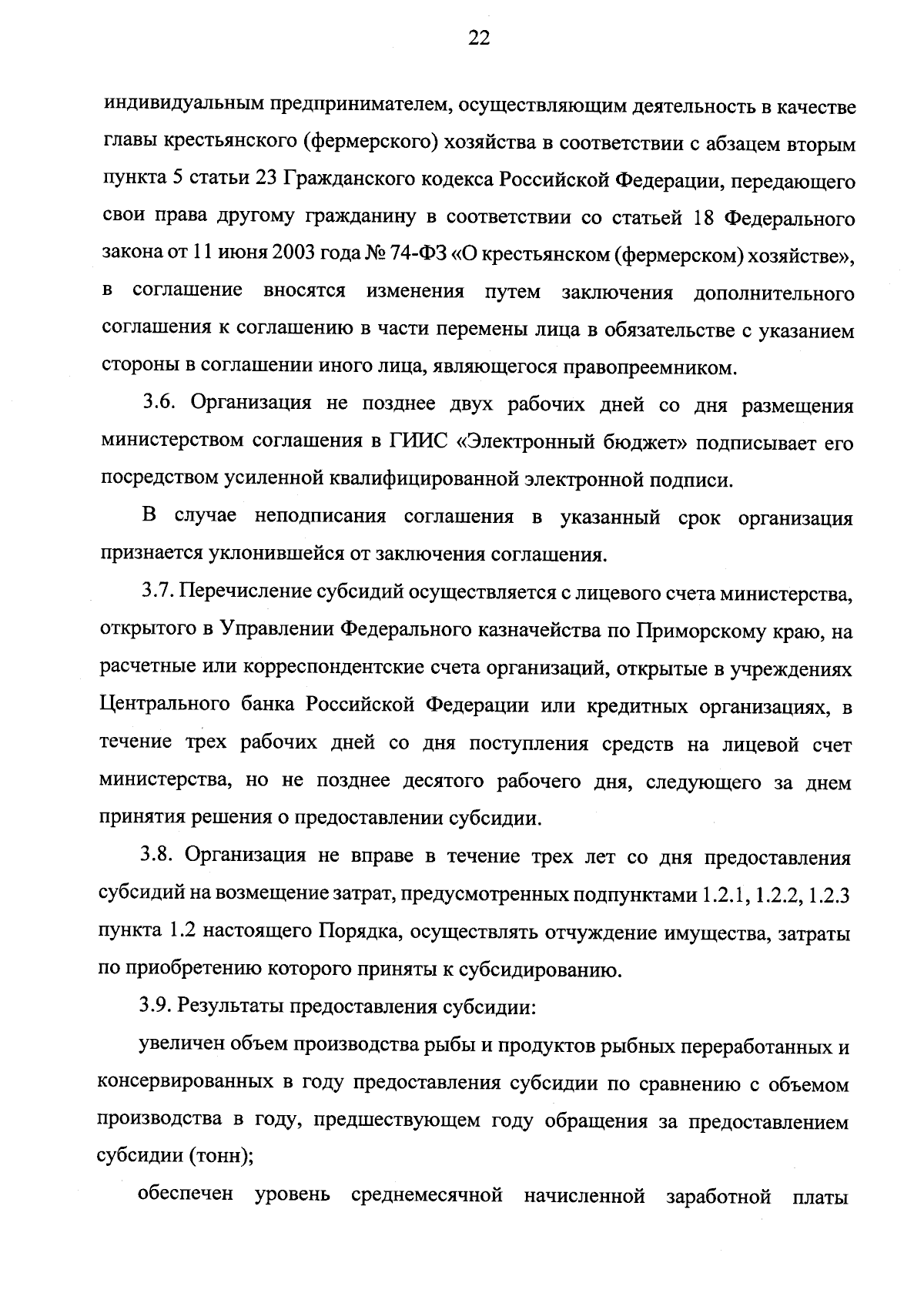 22

индивидуальным предпринимателем, осуществляющим деятельность в качестве главы крестьянского (фермерского) хозяйства в соответствии с абзацем вторым пункта 5 статьи 23 Гражданского кодекса Российской Федерации, передающего свои права другому гражданину в соответствии со статьей 18 Федерального закона от 11 июня 2003 года № 74-ФЗ «О крестьянском (фермерском) хозяйстве», в соглашение вносятся изменения путем заключения дополнительного соглашения к соглашению в части перемены лица в обязательстве с указанием стороны в соглашении иного лица, являющегося правопреемником.

3.6. Организация не позднее двух рабочих дней со дня размещения министерством соглашения в ГИИС «Электронный бюджет» подписывает его посредством усиленной квалифицированной электронной подписи.

В случае неподписания соглашения в указанный срок организация признается уклонившейся от заключения соглашения.

3.7. Перечисление субсидий осуществляется с лицевого счета министерства, открытого в Управлении Федерального казначейства по Приморскому краю, на расчетные или корреспондентские счета организаций, открытые в учреждениях Центрального банка Российской Федерации или кредитных организациях, в течение трех рабочих дней со дня поступления средств на лицевой счет министерства, но не позднее десятого рабочего дня, следующего за днем принятия решения о предоставлении субсидии.

3.8. Организация не вправе в течение трех лет со дня предоставления субсидий на возмещение затрат, предусмотренных подпунктами 1.2.1, 1.2.2, 1.2.3 пункта 1.2 настоящего Порядка, осуществлять отчуждение имущества, затраты по приобретению которого приняты к субсидированию.

3.9. Результаты предоставления субсидии:

увеличен объем производства рыбы и продуктов рыбных переработанных и консервированных в году предоставления субсидии по сравнению с объемом производства в году, предшествующем году обращения за предоставлением субсидии (тонн);

обеспечен уровень среднемесячной начисленной заработной платы